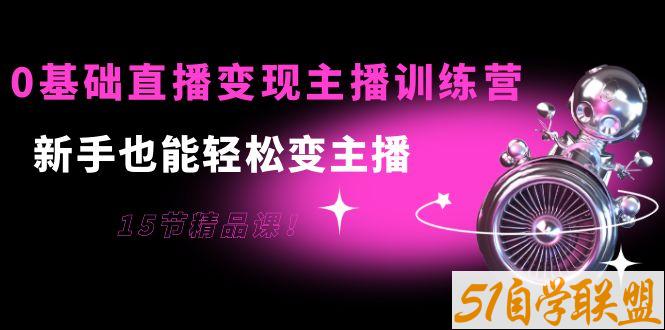 0基础直播变现主播训练营

新手也能轻松变主播

15节精品课！

51自学联盟